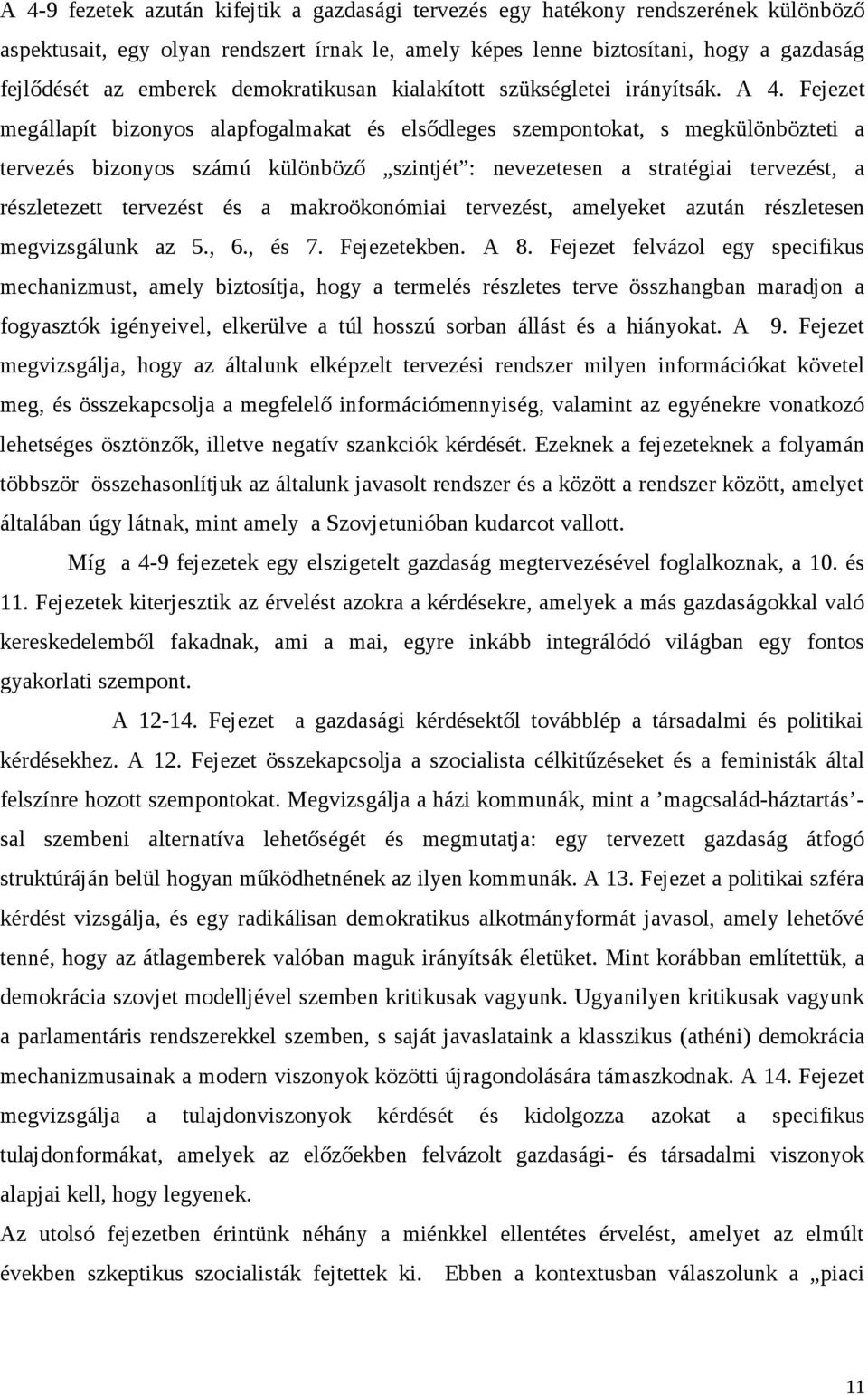 A 4-9 fezetek azután kifejtik a gazdasági tervezés egy hatékony rendszerének különböző aspektusait, egy olyan rendszert írnak le, amely képes lenne biztosítani, hogy a gazdaság fejlődését az emberek demokratikusan kialakított szükségletei irányítsák. A 4. Fejezet megállapít bizonyos alapfogalmakat és elsődleges szempontokat, s megkülönbözteti a tervezés bizonyos számú különböző „szintjét”: nevezetesen a stratégiai tervezést, a részletezett tervezést és a makroökonómiai tervezést, amelyeket azután részletesen megvizsgálunk az 5., 6., és 7. Fejezetekben. A 8. Fejezet felvázol egy specifikus mechanizmust, amely biztosítja, hogy a termelés részletes terve összhangban maradjon a fogyasztók igényeivel, elkerülve a túl hosszú sorban állást és a hiányokat. A 9. Fejezet megvizsgálja, hogy az általunk elképzelt tervezési rendszer milyen információkat követel meg, és összekapcsolja a megfelelő információmennyiség, valamint az egyénekre vonatkozó lehetséges ösztönzők, illetve negatív szankciók kérdését. Ezeknek a fejezeteknek a folyamán többször összehasonlítjuk az általunk javasolt rendszer és a között a rendszer között, amelyet általában úgy látnak, mint amely a Szovjetunióban kudarcot vallott.

Míg a 4-9 fejezetek egy elszigetelt gazdaság megtervezésével foglalkoznak, a 10. és 11. Fejezetek kiterjesztik az érvelést azokra a kérdésekre, amelyek a más gazdaságokkal való kereskedelemből fakadnak, ami a mai, egyre inkább integrálódó világban egy fontos gyakorlati szempont.

A 12-14. Fejezet a gazdasági kérdésektől továbblép a társadalmi és politikai kérdésekhez. A 12. Fejezet összekapcsolja a szocialista célkitűzéseket és a feministák által felszínre hozott szempontokat. Megvizsgálja a házi kommunák, mint a ’magcsalád-háztartás’-sal szembeni alternatíva lehetőségét és megmutatja: egy tervezett gazdaság átfogó struktúráján belül hogyan működhetnének az ilyen kommunák. A 13. Fejezet a politikai szféra kérdést vizsgálja, és egy radikálisan demokratikus alkotmányformát javasol, amely lehetővé tenné, hogy az átlagemberek valóban maguk irányítsák életüket. Mint korábban említettük, a demokrácia szovjet modelljével szemben kritikusak vagyunk. Ugyanilyen kritikusak vagyunk a parlamentáris rendszerekkel szemben, s saját javaslataink a klasszikus (athéni) demokrácia mechanizmusainak a modern viszonyok közötti újragondolására támaszkodnak. A 14. Fejezet megvizsgálja a tulajdonviszonyok kérdését és kidolgozza azokat a specifikus tulajdonformákat, amelyek az előzőekben felvázolt gazdasági- és társadalmi viszonyok alapjai kell, hogy legyenek.

Az utolsó fejezetben érintünk néhány a miénkkel ellentétes érvelést, amelyet az elmúlt években szkeptikus szocialisták fejtettek ki. Ebben a kontextusban válaszolunk a „piaci

11